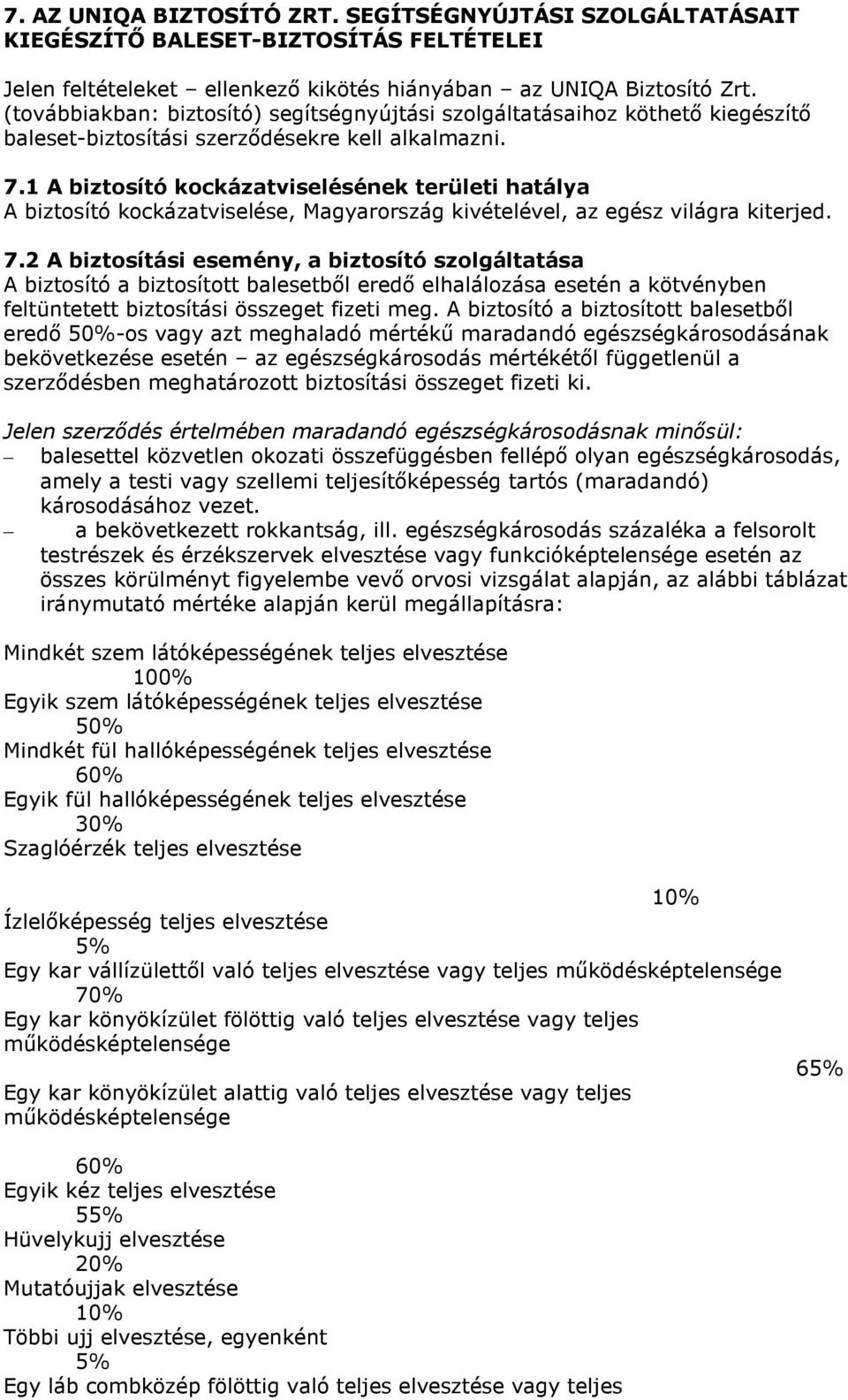 7. AZ UNIQA BIZTOSÍTÓ ZRT. SEGÍTSÉGNYÚJTÁSI SZOLGÁLTATÁSAIT KIEGÉSZÍTŐ BALESET-BIZTOSÍTÁS FELTÉTELEI

Jelen feltételeket – ellenkező kikötés hiányában – az UNIQA Biztosító Zrt. (továbbiakban: biztosító) segítségnyújtási szolgáltatásaihoz köthető kiegészítő baleset-biztosítási szerződésekre kell alkalmazni.

7.1 A biztosító kockázatviselésének területi hatálya
A biztosító kockázatviselése, Magyarország kivételével, az egész világra kiterjed.

7.2 A biztosítási esemény, a biztosító szolgáltatása
A biztosító a biztosított balesetből eredő elhalálozása esetén a kötvényben feltüntetett biztosítási összeget fizeti meg. A biztosító a biztosított balesetből eredő 50%-os vagy azt meghaladó mértékű maradandó egészségkárosodásának bekövetkezése esetén – az egészségkárosodás mértékétől függetlenül a szerződésben meghatározott biztosítási összeget fizeti ki.

Jelen szerződés értelmében maradandó egészségkárosodásnak minősül:
– balesettel közvetlen okozati összefüggésben fellépő olyan egészségkárosodás, amely a testi vagy szellemi teljesítőképesség tartós (maradandó) károsodásához vezet.
– a bekövetkezett rokkantság, ill. egészségkárosodás százaléka a felsorolt testrészek és érzékszervek elvesztése vagy funkcióképtelensége esetén az összes körülményt figyelembe vevő orvosi vizsgálat alapján, az alábbi táblázat iránymutató mértéke alapján kerül megállapításra:

Mindkét szem látóképességének teljes elvesztése
100%
Egyik szem látóképességének teljes elvesztése
50%
Mindkét fül hallóképességének teljes elvesztése
60%
Egyik fül hallóképességének teljes elvesztése
30%
Szaglóérzék teljes elvesztése
10%
Ízlelőképesség teljes elvesztése
5%
Egy kar vállízülettől való teljes elvesztése vagy teljes működésképtelensége
70%
Egy kar könyökízület fölöttig való teljes elvesztése vagy teljes működésképtelensége
65%
Egy kar könyökízület alattig való teljes elvesztése vagy teljes működésképtelensége
60%
Egyik kéz teljes elvesztése
55%
Hüvelykujj elvesztése
20%
Mutatóujjak elvesztése
10%
Többi ujj elvesztése, egyenként
5%
Egy láb combközép fölöttig való teljes elvesztése vagy teljes